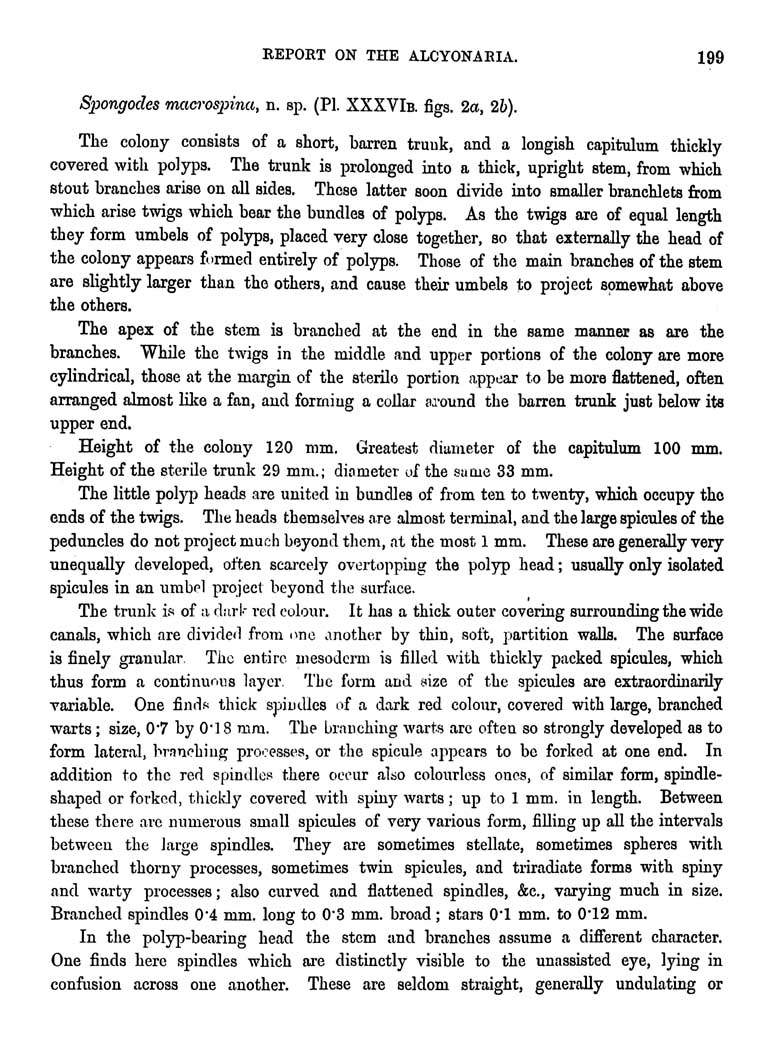 REPORT ON THE ALCYONARIA. 199

Spongodes macrospina, n. sp. (Pl. XXXVIb. figs. 2a, 2b).

The colony consists of a short, barren trunk, and a longish capitulum thickly covered with polyps. The trunk is prolonged into a thick, upright stem, from which stout branches arise on all sides. These latter soon divide into smaller branchlets from which arise twigs which bear the bundles of polyps. As the twigs are of equal length they form umbels of polyps, placed very close together, so that externally the head of the colony appears formed entirely of polyps. Those of the main branches of the stem are slightly larger than the others, and cause their umbels to project somewhat above the others.

The apex of the stem is branched at the end in the same manner as are the branches. While the twigs in the middle and upper portions of the colony are more cylindrical, those at the margin of the sterile portion appear to be more flattened, often arranged almost like a fan, and forming a collar around the barren trunk just below its upper end.

Height of the colony 120 mm. Greatest diameter of the capitulum 100 mm. Height of the sterile trunk 29 mm.; diameter of the same 33 mm.

The little polyp heads are united in bundles of from ten to twenty, which occupy the ends of the twigs. The heads themselves are almost terminal, and the large spicules of the peduncles do not project much beyond them, at the most 1 mm. These are generally very unequally developed, often scarcely overtopping the polyp head; usually only isolated spicules in an umbel project beyond the surface.

The trunk is of a dark red colour. It has a thick outer covering surrounding the wide canals, which are divided from one another by thin, soft, partition walls. The surface is finely granular. The entire mesoderm is filled with thickly packed spicules, which thus form a continuous layer. The form and size of the spicules are extraordinarily variable. One finds thick spindles of a dark red colour, covered with large, branched warts; size, 0·7 by 0·18 mm. The branching warts are often so strongly developed as to form lateral, branching processes, or the spicule appears to be forked at one end. In addition to the red spindles there occur also colourless ones, of similar form, spindle-shaped or forked, thickly covered with spiny warts; up to 1 mm. in length. Between these there are numerous small spicules of very various form, filling up all the intervals between the large spindles. They are sometimes stellate, sometimes spheres with branched thorny processes, sometimes twin spicules, and triradiate forms with spiny and warty processes; also curved and flattened spindles, &c., varying much in size. Branched spindles 0·4 mm. long to 0·3 mm. broad; stars 0·1 mm. to 0·12 mm.

In the polyp-bearing head the stem and branches assume a different character. One finds here spindles which are distinctly visible to the unassisted eye, lying in confusion across one another. These are seldom straight, generally undulating or